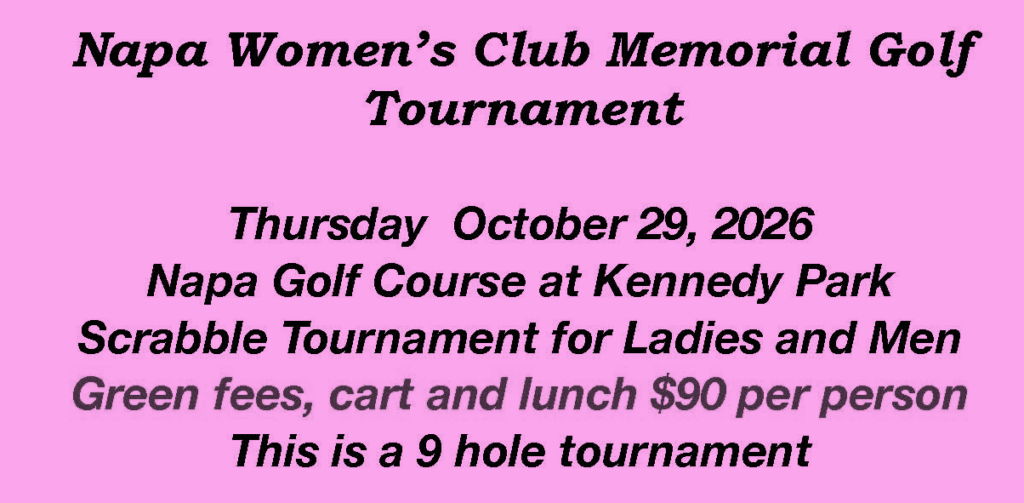 Napa Women's Club Memorial Golf Tournament

Thursday October 29, 2026
Napa Golf Course at Kennedy Park
Scrabble Tournament for Ladies and Men
Green fees, cart and lunch $90 per person
This is a 9 hole tournament